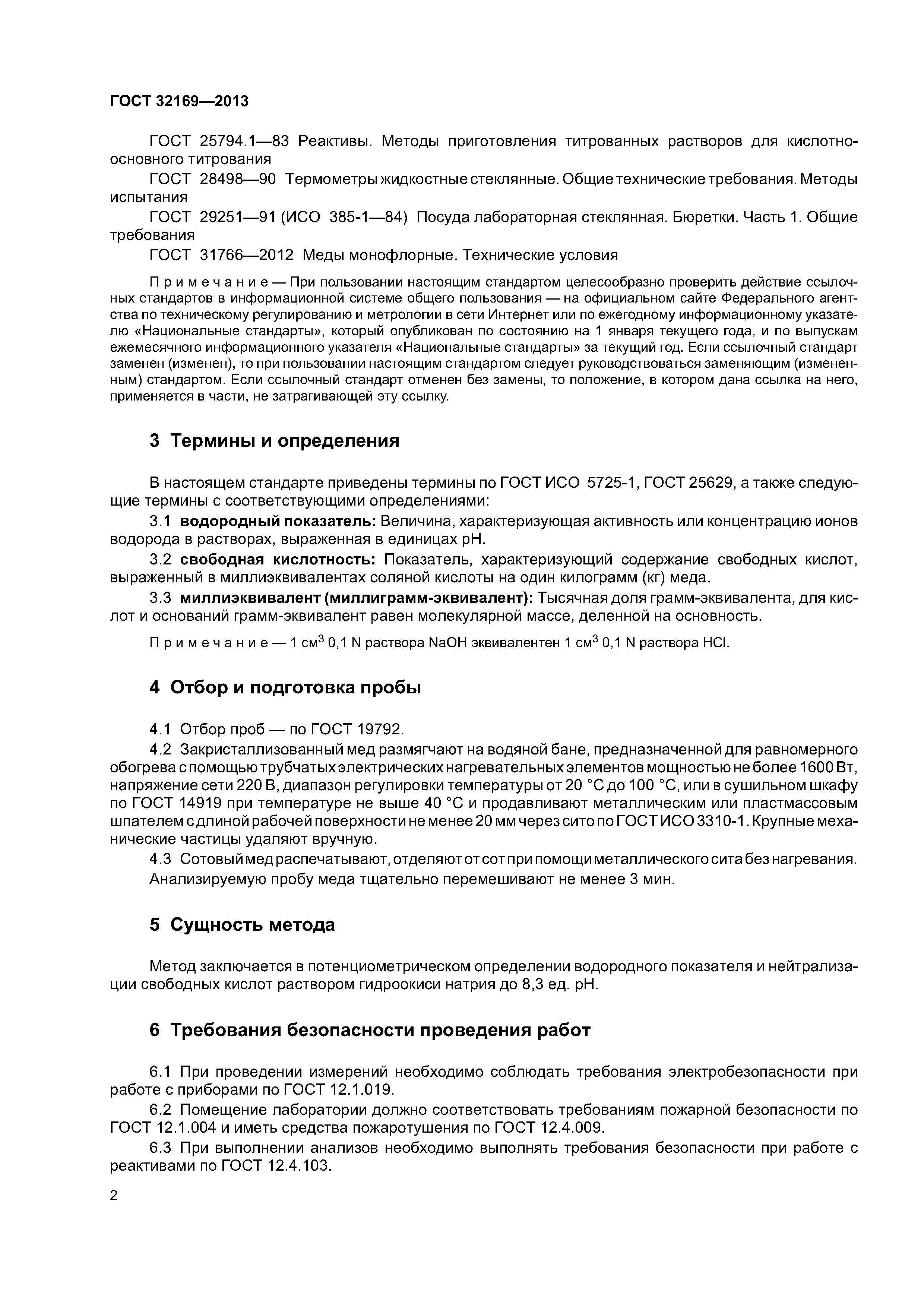 ГОСТ 32169—2013

ГОСТ 25794.1—83 Реактивы. Методы приготовления титрованных растворов для кислотно-основного титрования

ГОСТ 28498—90 Термометры жидкостные стеклянные. Общие технические требования. Методы испытания

ГОСТ 29251—91 (ИСО 385-1—84) Посуда лабораторная стеклянная. Бюретки. Часть 1. Общие требования

ГОСТ 31766—2012 Меды монофлорные. Технические условия

Примечание — При пользовании настоящим стандартом целесообразно проверить действие ссылочных стандартов в информационной системе общего пользования — на официальном сайте Федерального агентства по техническому регулированию и метрологии в сети Интернет или по ежегодному информационному указателю «Национальные стандарты», который опубликован по состоянию на 1 января текущего года, и по выпускам ежемесячного информационного указателя «Национальные стандарты» за текущий год. Если ссылочный стандарт заменен (изменен), то при пользовании настоящим стандартом следует руководствоваться заменяющим (измененным) стандартом. Если ссылочный стандарт отменен без замены, то положение, в котором дана ссылка на него, применяется в части, не затрагивающей эту ссылку.

3 Термины и определения

В настоящем стандарте приведены термины по ГОСТ ИСО 5725-1, ГОСТ 25629, а также следующие термины с соответствующими определениями:

3.1 водородный показатель: Величина, характеризующая активность или концентрацию ионов водорода в растворах, выраженная в единицах pH.

3.2 свободная кислотность: Показатель, характеризующий содержание свободных кислот, выраженный в миллиэквивалентах соляной кислоты на один килограмм (кг) меда.

3.3 миллиэквивалент (миллиграмм-эквивалент): Тысячная доля грамм-эквивалента, для кислот и оснований грамм-эквивалент равен молекулярной массе, деленной на основность.

Примечание — 1 см$^3$ 0,1 N раствора NaOH эквивалентен 1 см$^3$ 0,1 N раствора HCl.

4 Отбор и подготовка пробы

4.1 Отбор проб — по ГОСТ 19792.

4.2 Закристаллизованный мед размягчают на водяной бане, предназначенной для равномерного обогрева с помощью трубчатых электрических нагревательных элементов мощностью не более 1600 Вт, напряжение сети 220 В, диапазон регулировки температуры от 20 °С до 100 °С, или в сушильном шкафу по ГОСТ 14919 при температуре не выше 40 °С и продавливают металлическим или пластмассовым шпателем с длиной рабочей поверхности не менее 20 мм через сито по ГОСТ ИСО 3310-1. Крупные механические частицы удаляют вручную.

4.3 Сотовый мед распечатывают, отделяют от сот при помощи металлического сита без нагревания.

Анализируемую пробу меда тщательно перемешивают не менее 3 мин.

5 Сущность метода

Метод заключается в потенциометрическом определении водородного показателя и нейтрализации свободных кислот раствором гидроокиси натрия до 8,3 ед. pH.

6 Требования безопасности проведения работ

6.1 При проведении измерений необходимо соблюдать требования электробезопасности при работе с приборами по ГОСТ 12.1.019.

6.2 Помещение лаборатории должно соответствовать требованиям пожарной безопасности по ГОСТ 12.1.004 и иметь средства пожаротушения по ГОСТ 12.4.009.

6.3 При выполнении анализов необходимо выполнять требования безопасности при работе с реактивами по ГОСТ 12.4.103.

2